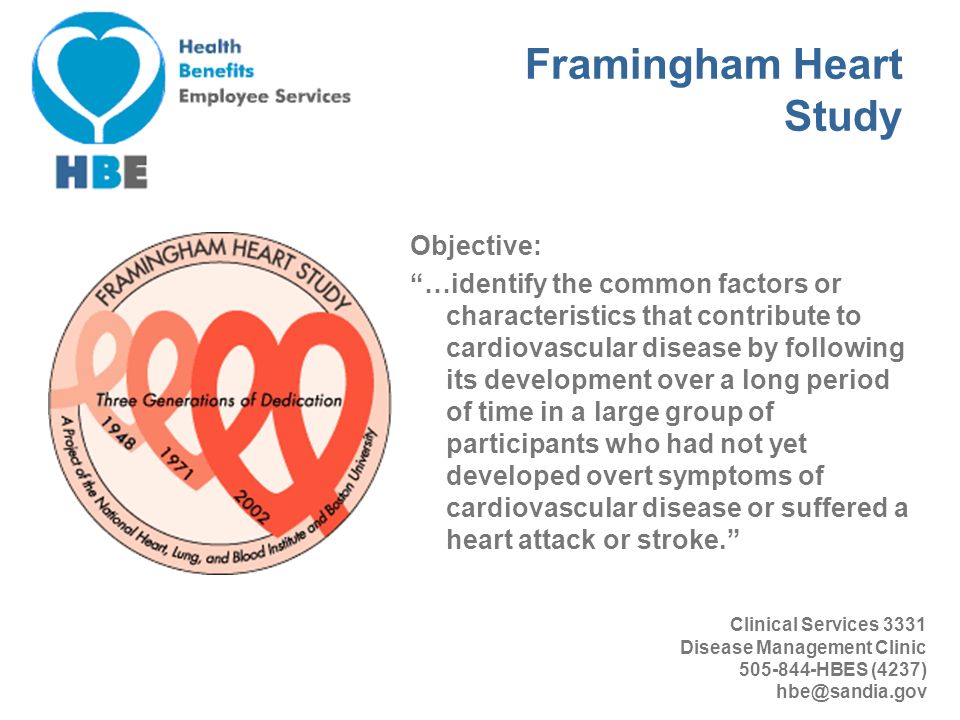 Health
Benefits
Employee Services

HBE

Framingham Heart Study

FRAMINGHAM HEART STUDY

Three Generations of Dedication

1948

1971

2002

A Project of the National Heart, Lung, and Blood Institute and Boston University

Objective:

“…identify the common factors or characteristics that contribute to cardiovascular disease by following its development over a long period of time in a large group of participants who had not yet developed overt symptoms of cardiovascular disease or suffered a heart attack or stroke.”

Clinical Services 3331
Disease Management Clinic
505-844-HBES (4237)
hbe@sandia.gov